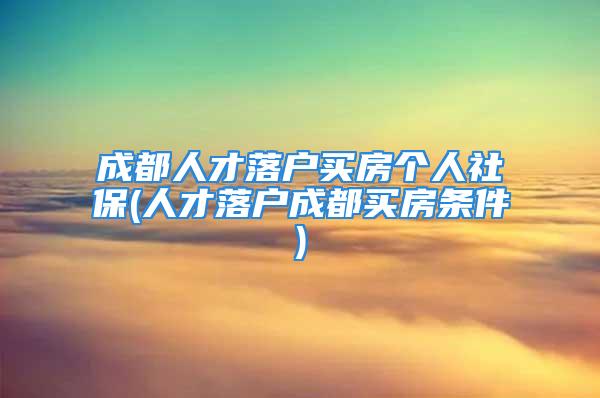 成都人才落户买房个人社保(人才落户成都买房条件)